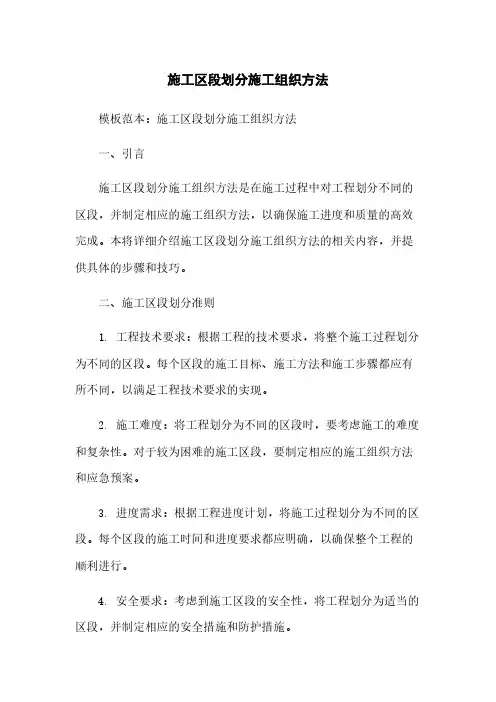 施工区段划分施工组织方法

模板范本：施工区段划分施工组织方法

一、引言

施工区段划分施工组织方法是在施工过程中对工程划分不同的区段，并制定相应的施工组织方法，以确保施工进度和质量的高效完成。本将详细介绍施工区段划分施工组织方法的相关内容，并提供具体的步骤和技巧。

二、施工区段划分准则

1. 工程技术要求：根据工程的技术要求，将整个施工过程划分为不同的区段。每个区段的施工目标、施工方法和施工步骤都应有所不同，以满足工程技术要求的实现。

2. 施工难度：将工程划分为不同的区段时，要考虑施工的难度和复杂性。对于较为困难的施工区段，要制定相应的施工组织方法和应急预案。

3. 进度需求：根据工程进度计划，将施工过程划分为不同的区段。每个区段的施工时间和进度要求都应明确，以确保整个工程的顺利进行。

4. 安全要求：考虑到施工区段的安全性，将工程划分为适当的区段，并制定相应的安全措施和防护措施。